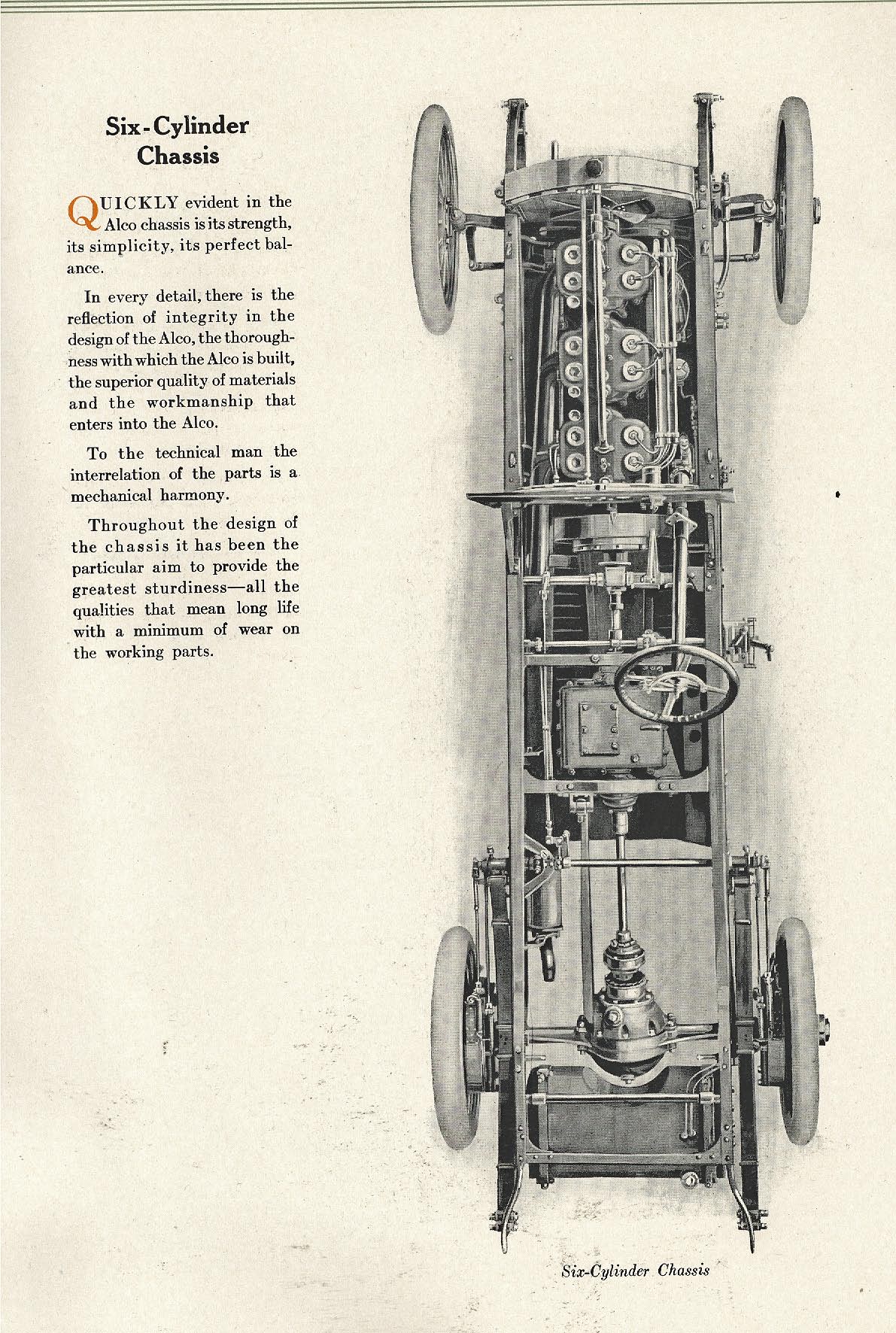 Six-Cylinder Chassis

QUICKLY evident in the Alco chassis is its strength, its simplicity, its perfect balance.

In every detail, there is the reflection of integrity in the design of the Alco, the thoroughness with which the Alco is built, the superior quality of materials and the workmanship that enters into the Alco.

To the technical man the interrelation of the parts is a mechanical harmony.

Throughout the design of the chassis it has been the particular aim to provide the greatest sturdiness—all the qualities that mean long life with a minimum of wear on the working parts.

Six-Cylinder Chassis